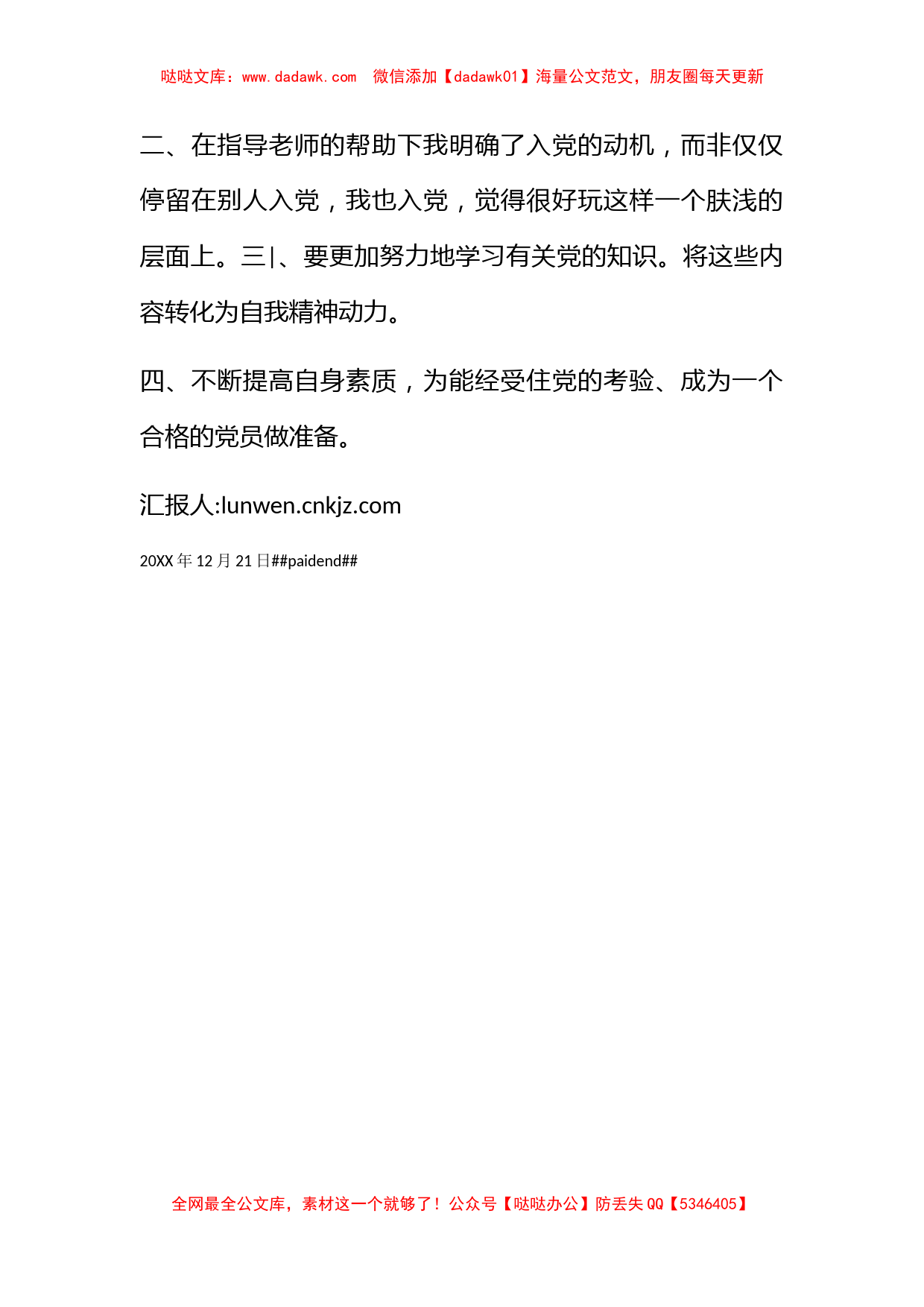 哒哒文库：www.dadawk.com　微信添加【dadawk01】海量公文范文，朋友圈每天更新

二、在指导老师的帮助下我明确了入党的动机，而非仅仅停留在别人入党，我也入党，觉得很好玩这样一个肤浅的层面上。三|、要更加努力地学习有关党的知识。将这些内容转化为自我精神动力。

四、不断提高自身素质，为能经受住党的考验、成为一个合格的党员做准备。

汇报人:lunwen.cnkjz.com

20XX 年 12 月 21 日##paidend##

全网最全公文库，素材这一个就够了！公众号【哒哒办公】防丢失 QQ【5346405】